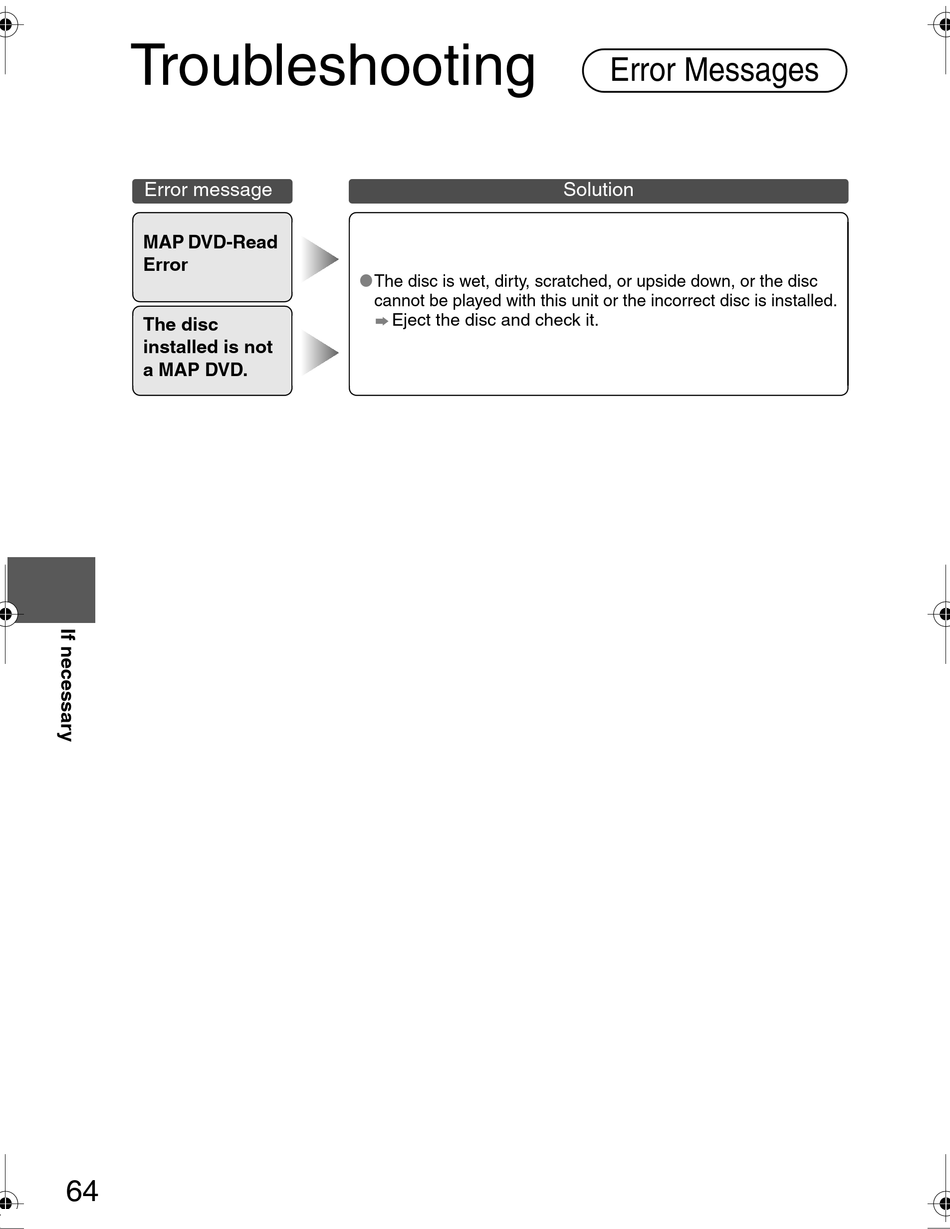 Troubleshooting Error Messages

| Error message | Solution |
|---|---|
| MAP DVD-Read Error | ●The disc is wet, dirty, scratched, or upside down, or the disc cannot be played with this unit or the incorrect disc is installed. ➡Eject the disc and check it. |
| The disc installed is not a MAP DVD. | |

If necessary

64